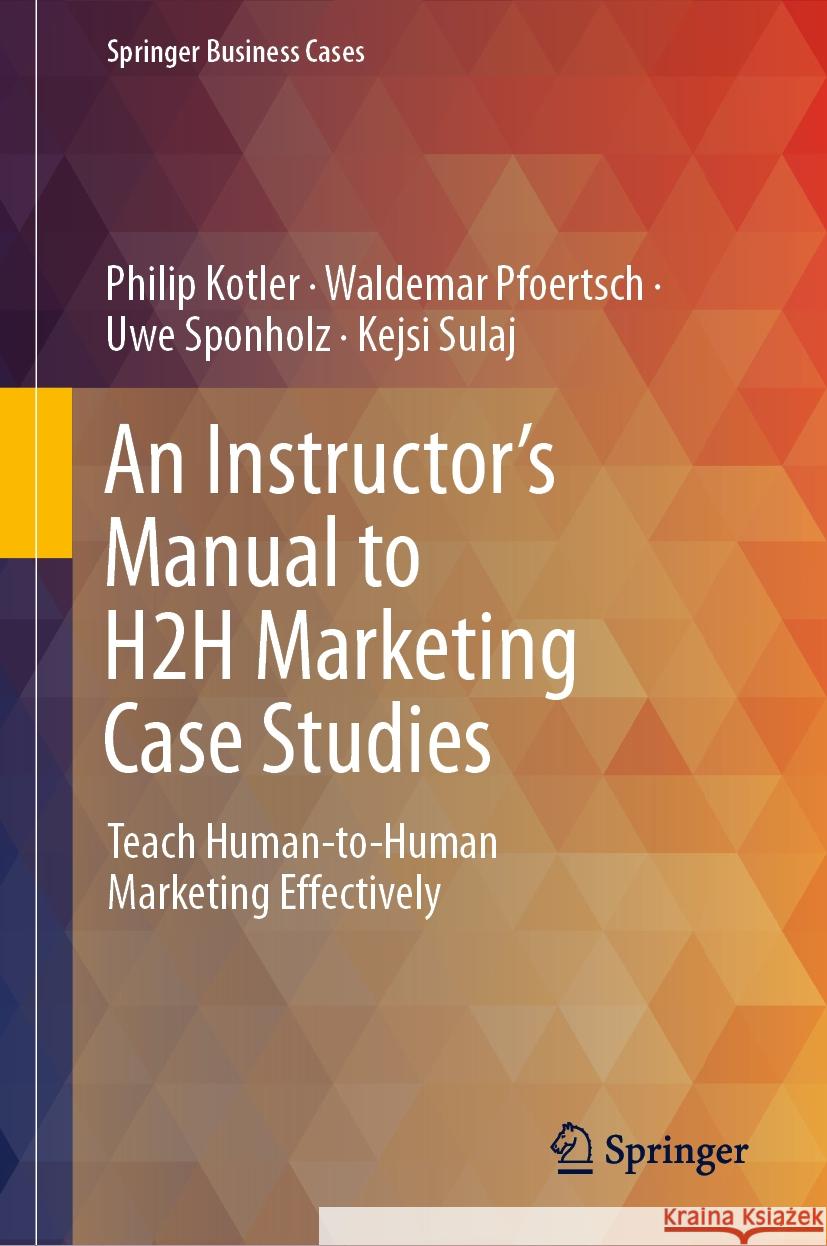 Springer Business Cases

Philip Kotler · Waldemar Pfoertsch · Uwe Sponholz · Kejsi Sulaj

An Instructor's Manual to H2H Marketing Case Studies

Teach Human-to-Human Marketing Effectively

Springer